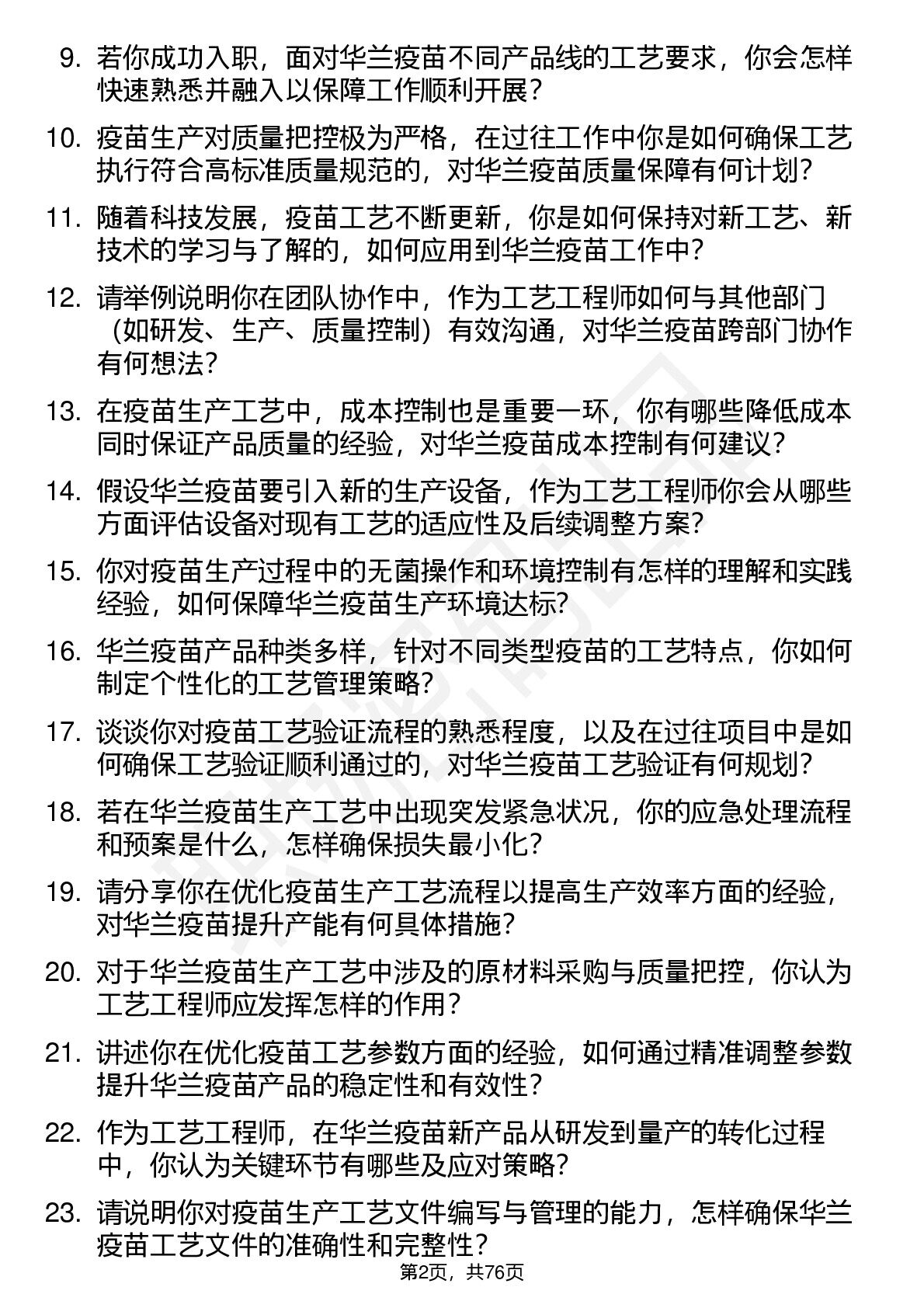 9. 若你成功入职，面对华兰疫苗不同产品线的工艺要求，你会怎样快速熟悉并融入以保障工作顺利开展？

10. 疫苗生产对质量把控极为严格，在过往工作中你是如何确保工艺执行符合高标准质量规范的，对华兰疫苗质量保障有何计划？

11. 随着科技发展，疫苗工艺不断更新，你是如何保持对新工艺、新技术的学习与了解的，如何应用到华兰疫苗工作中？

12. 请举例说明你在团队协作中，作为工艺工程师如何与其他部门（如研发、生产、质量控制）有效沟通，对华兰疫苗跨部门协作有何想法？

13. 在疫苗生产工艺中，成本控制也是重要一环，你有哪些降低成本同时保证产品质量的经验，对华兰疫苗成本控制有何建议？

14. 假设华兰疫苗要引入新的生产设备，作为工艺工程师你会从哪些方面评估设备对现有工艺的适应性及后续调整方案？

15. 你对疫苗生产过程中的无菌操作和环境控制有怎样的理解和实践经验，如何保障华兰疫苗生产环境达标？

16. 华兰疫苗产品种类多样，针对不同类型疫苗的工艺特点，你如何制定个性化的工艺管理策略？

17. 谈谈你对疫苗工艺验证流程的熟悉程度，以及在过往项目中是如何确保工艺验证顺利通过的，对华兰疫苗工艺验证有何规划？

18. 若在华兰疫苗生产工艺中出现突发紧急状况，你的应急处理流程和预案是什么，怎样确保损失最小化？

19. 请分享你在优化疫苗生产工艺流程以提高生产效率方面的经验，对华兰疫苗提升产能有何具体措施？

20. 对于华兰疫苗生产工艺中涉及的原材料采购与质量把控，你认为工艺工程师应发挥怎样的作用？

21. 讲述你在优化疫苗工艺参数方面的经验，如何通过精准调整参数提升华兰疫苗产品的稳定性和有效性？

22. 作为工艺工程师，在华兰疫苗新产品从研发到量产的转化过程中，你认为关键环节有哪些及应对策略？

23. 请说明你对疫苗生产工艺文件编写与管理的能力，怎样确保华兰疫苗工艺文件的准确性和完整性？

第2页，共76页